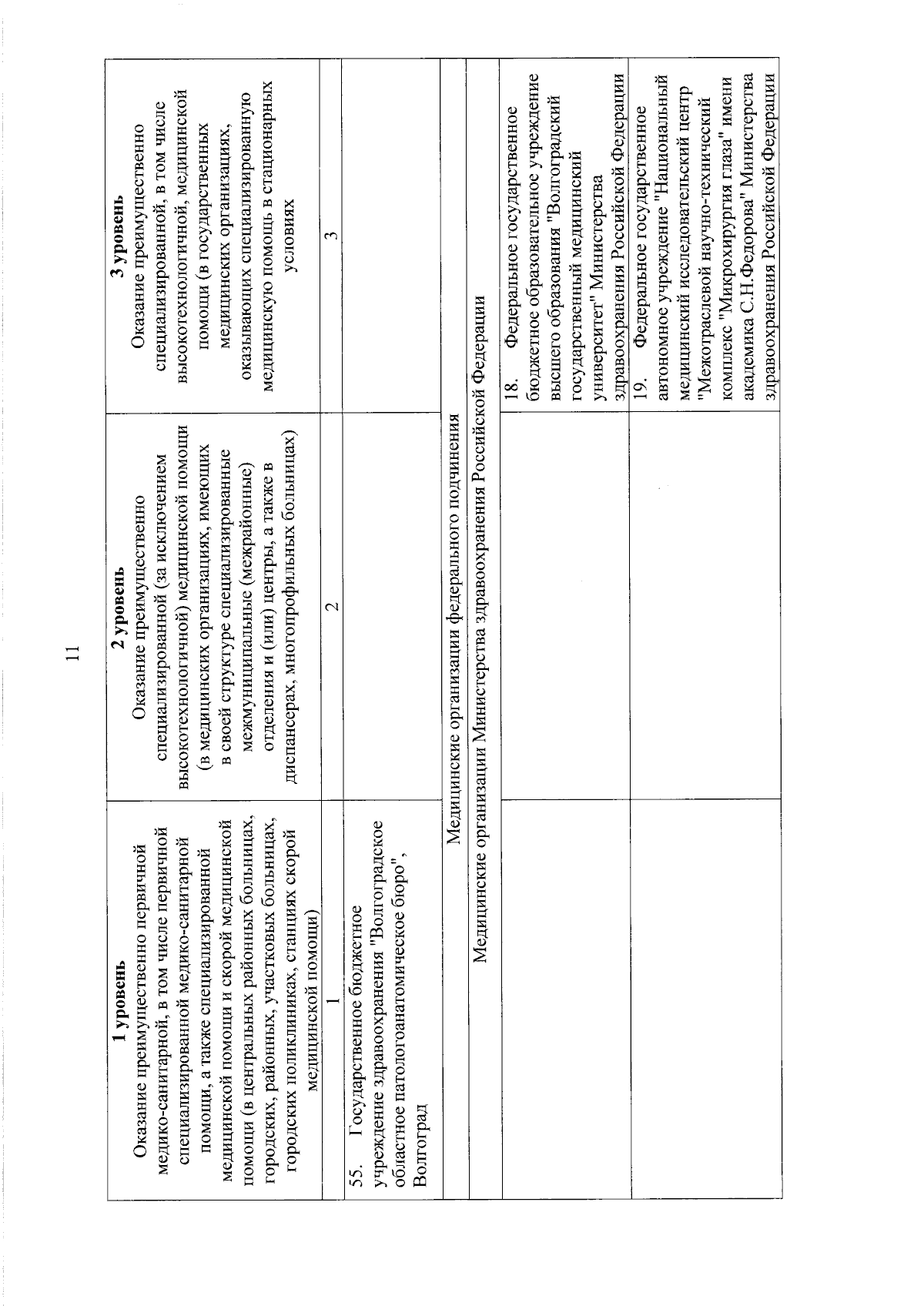 11

| 1 уровень Оказание преимущественно первичной медико-санитарной, в том числе первичной специализированной медико-санитарной помощи, а также специализированной медицинской помощи и скорой медицинской помощи (в центральных районных больницах, городских, районных, участковых больницах, городских поликлиниках, станциях скорой медицинской помощи) | 2 уровень Оказание преимущественно специализированной (за исключением высокотехнологичной) медицинской помощи (в медицинских организациях, имеющих в своей структуре специализированные межмуниципальные (межрайонные) отделения и (или) центры, а также в диспансерах, многопрофильных больницах) | 3 уровень Оказание преимущественно специализированной, в том числе высокотехнологичной, медицинской помощи (в государственных медицинских организациях, оказывающих специализированную медицинскую помощь в стационарных условиях |
|---|---|---|
| 1 | 2 | 3 |
| 55. Государственное бюджетное учреждение здравоохранения "Волгоградское областное патологоанатомическое бюро", Волгоград | | |
| Медицинские организации федерального подчинения | | |
| Медицинские организации Министерства здравоохранения Российской Федерации | | |
| | | 18. Федеральное государственное бюджетное образовательное учреждение высшего образования "Волгоградский государственный медицинский университет" Министерства здравоохранения Российской Федерации |
| | | 19. Федеральное государственное автономное учреждение "Национальный медицинский исследовательский центр "Межотраслевой научно-технический комплекс "Микрохирургия глаза" имени академика С.Н.Федорова" Министерства здравоохранения Российской Федерации |